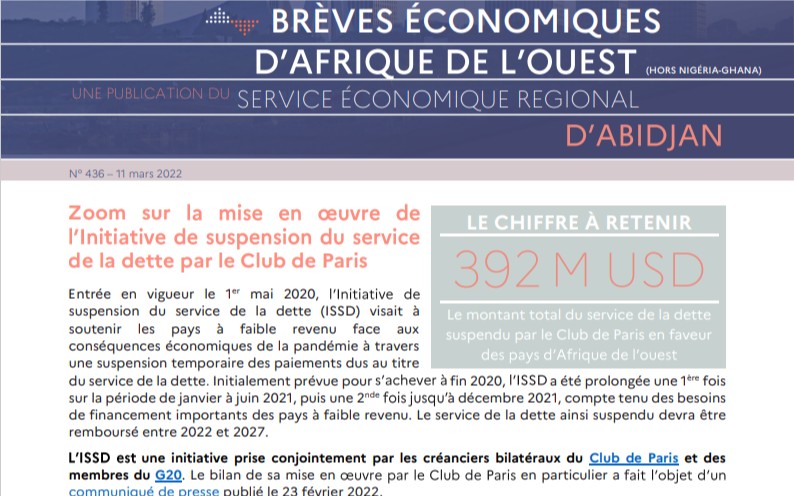 BRÈVES ÉCONOMIQUES
D'AFRIQUE DE L'OUEST (HORS NIGÉRIA-GHANA)
UNE PUBLICATION DU SERVICE ÉCONOMIQUE REGIONAL
D'ABIDJAN

N° 436 – 11 mars 2022

Zoom sur la mise en œuvre de l'Initiative de suspension du service de la dette par le Club de Paris

LE CHIFFRE À RETENIR
392 M USD
Le montant total du service de la dette suspendu par le Club de Paris en faveur des pays d'Afrique de l'ouest

Entrée en vigueur le 1$^{er}$ mai 2020, l'Initiative de suspension du service de la dette (ISSD) visait à soutenir les pays à faible revenu face aux conséquences économiques de la pandémie à travers une suspension temporaire des paiements dus au titre du service de la dette. Initialement prévue pour s'achever à fin 2020, l'ISSD a été prolongée une 1$^{ère}$ fois sur la période de janvier à juin 2021, puis une 2$^{nde}$ fois jusqu'à décembre 2021, compte tenu des besoins de financement importants des pays à faible revenu. Le service de la dette ainsi suspendu devra être remboursé entre 2022 et 2027.

L'ISSD est une initiative prise conjointement par les créanciers bilatéraux du Club de Paris et des membres du G20. Le bilan de sa mise en œuvre par le Club de Paris en particulier a fait l'objet d'un communiqué de presse publié le 23 février 2022.